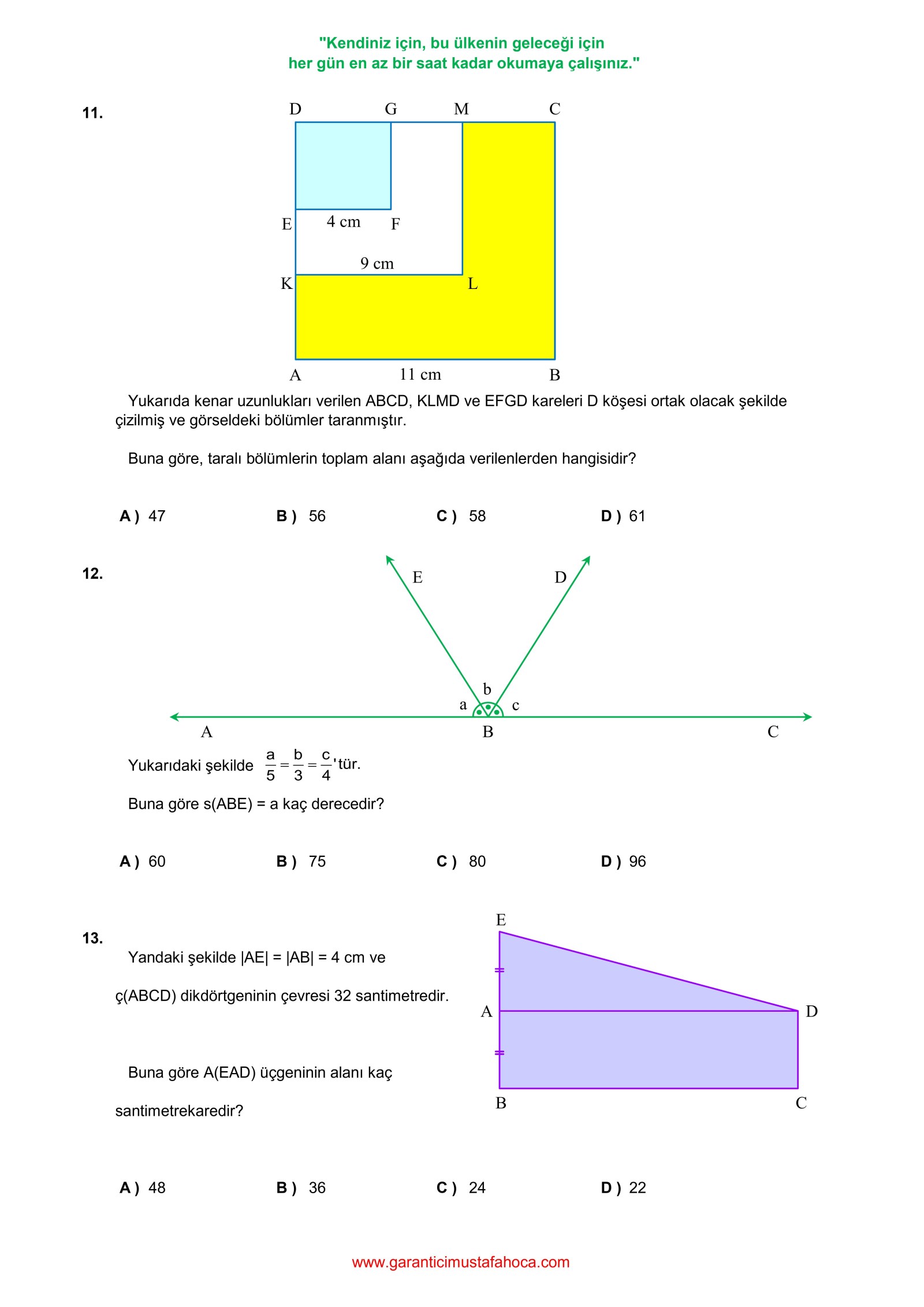 "Kendiniz için, bu ülkenin geleceği için
her gün en az bir saat kadar okumaya çalışınız."

11.

D G M C

E 4 cm F

9 cm

K L

A 11 cm B

Yukarıda kenar uzunlukları verilen ABCD, KLMD ve EFGD kareleri D köşesi ortak olacak şekilde çizilmiş ve görseldeki bölümler taranmıştır.

Buna göre, taralı bölümlerin toplam alanı aşağıda verilenlerden hangisidir?

A ) 47 B ) 56 C ) 58 D ) 61

12.

E D

b

a c

A B C

Yukarıdaki şekilde $\frac{a}{5}=\frac{b}{3}=\frac{c}{4}$'tür.

Buna göre s(ABE) = a kaç derecedir?

A ) 60 B ) 75 C ) 80 D ) 96

13.

Yandaki şekilde |AE| = |AB| = 4 cm ve

ç(ABCD) dikdörtgeninin çevresi 32 santimetredir.

Buna göre A(EAD) üçgeninin alanı kaç

santimetrekaredir?

E

A D

B C

A ) 48 B ) 36 C ) 24 D ) 22

www.garanticimustafahoca.com